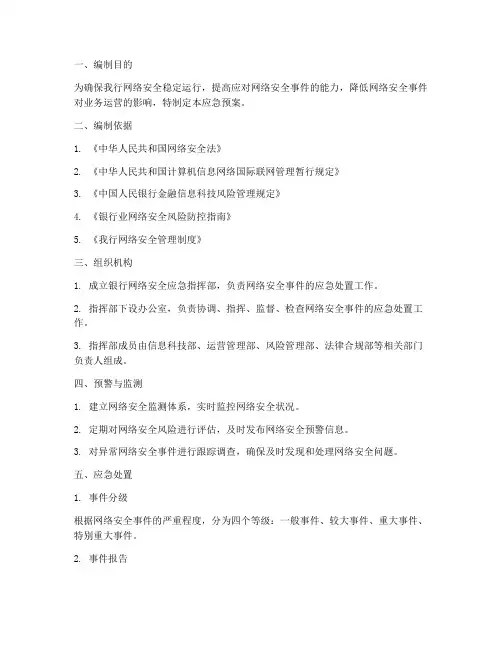 一、编制目的

为确保我行网络安全稳定运行，提高应对网络安全事件的能力，降低网络安全事件对业务运营的影响，特制定本应急预案。

二、编制依据

1. 《中华人民共和国网络安全法》

2. 《中华人民共和国计算机信息网络国际联网管理暂行规定》

3. 《中国人民银行金融信息科技风险管理规定》

4. 《银行业网络安全风险防控指南》

5. 《我行网络安全管理制度》

三、组织机构

1. 成立银行网络安全应急指挥部，负责网络安全事件的应急处置工作。

2. 指挥部下设办公室，负责协调、指挥、监督、检查网络安全事件的应急处置工作。

3. 指挥部成员由信息科技部、运营管理部、风险管理部、法律合规部等相关部门负责人组成。

四、预警与监测

1. 建立网络安全监测体系，实时监控网络安全状况。

2. 定期对网络安全风险进行评估，及时发布网络安全预警信息。

3. 对异常网络安全事件进行跟踪调查，确保及时发现和处理网络安全问题。

五、应急处置

1. 事件分级

根据网络安全事件的严重程度，分为四个等级：一般事件、较大事件、重大事件、特别重大事件。

2. 事件报告